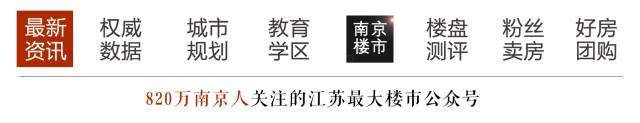 最新资讯 权威数据 城市规划 教育学区 南京楼市 楼盘测评 粉丝卖房 好房团购

820万南京人关注的江苏最大楼市公众号